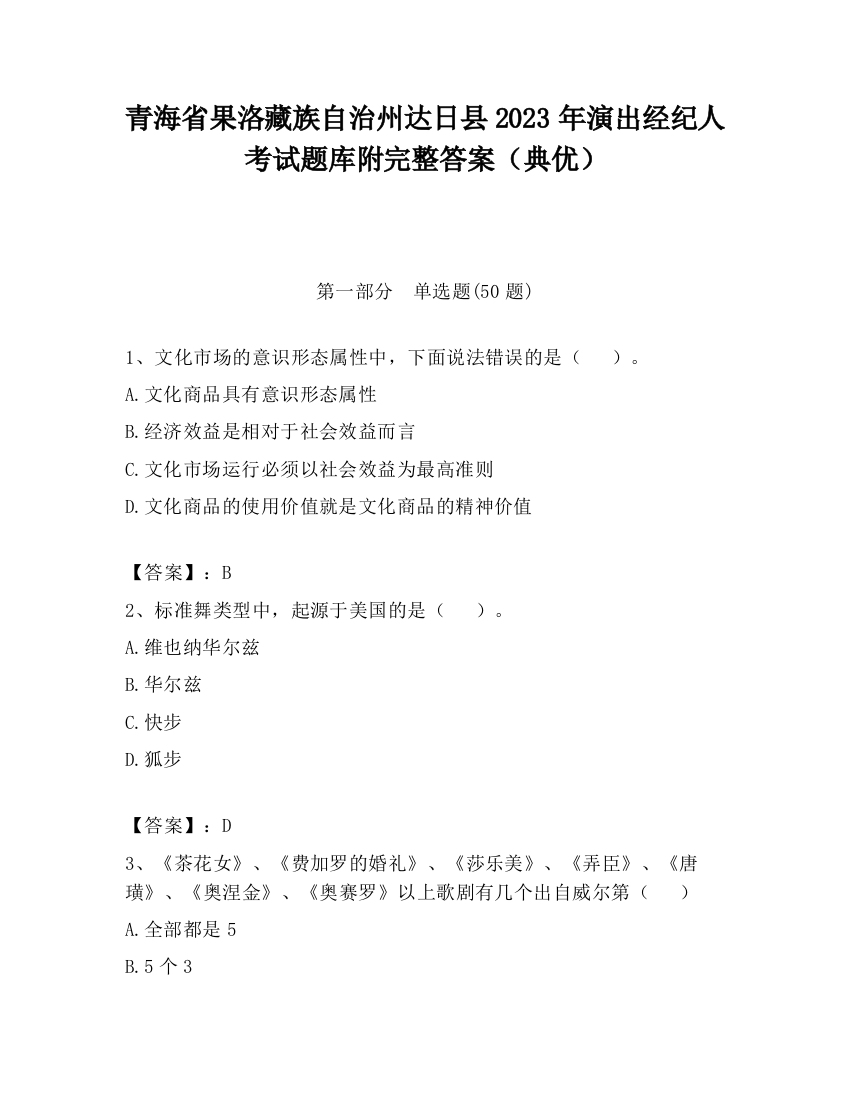 青海省果洛藏族自治州达日县2023年演出经纪人考试题库附完整答案（典优）

第一部分　单选题(50题)

1、文化市场的意识形态属性中，下面说法错误的是（　　）。

A.文化商品具有意识形态属性

B.经济效益是相对于社会效益而言

C.文化市场运行必须以社会效益为最高准则

D.文化商品的使用价值就是文化商品的精神价值

【答案】：B

2、标准舞类型中，起源于美国的是（　　）。

A.维也纳华尔兹

B.华尔兹

C.快步

D.狐步

【答案】：D

3、《茶花女》、《费加罗的婚礼》、《莎乐美》、《弄臣》、《唐璜》、《奥涅金》、《奥赛罗》以上歌剧有几个出自威尔第（　　）

A.全部都是5

B.5个3